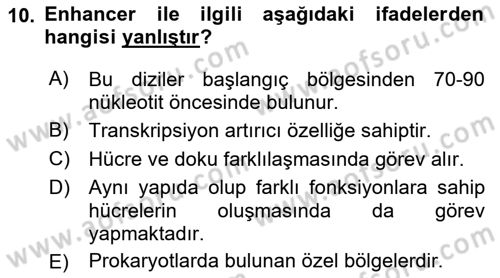 10. Enhancer ile ilgili aşağıdaki ifadelerden hangisi yanlıştır?

A) Bu diziler başlangıç bölgesinden 70-90 nükleotit öncesinde bulunur.
B) Transkripsiyon artırıcı özelliğe sahiptir.
C) Hücre ve doku farklılaşmasında görev alır.
D) Aynı yapıda olup farklı fonksiyonlara sahip hücrelerin oluşmasında da görev yapmaktadır.
E) Prokaryotlarda bulunan özel bölgelerdir.

www.aofsoru.com